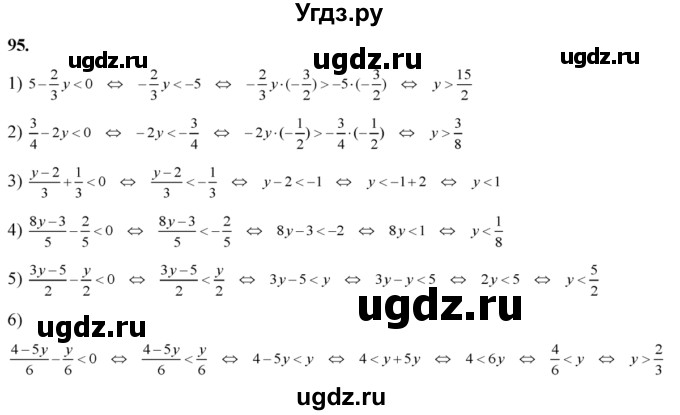 Угдз.ру

95.

ugdz.ru ugdz.ru ugdz.ru

1) $5-\frac{2}{3}y<0 \Leftrightarrow -\frac{2}{3}y<-5 \Leftrightarrow -\frac{2}{3}y\cdot(-\frac{3}{2})>-5\cdot(-\frac{3}{2}) \Leftrightarrow y>\frac{15}{2}$

2) $\frac{3}{4}-2y<0 \Leftrightarrow -2y<-\frac{3}{4} \Leftrightarrow -2y\cdot(-\frac{1}{2})>-\frac{3}{4}\cdot(-\frac{1}{2}) \Leftrightarrow y>\frac{3}{8}$

3) $\frac{y-2}{3}+\frac{1}{3}<0 \Leftrightarrow \frac{y-2}{3}<-\frac{1}{3} \Leftrightarrow y-2<-1 \Leftrightarrow y<-1+2 \Leftrightarrow y<1$

4) $\frac{8y-3}{5}-\frac{2}{5}<0 \Leftrightarrow \frac{8y-3}{5}<-\frac{2}{5} \Leftrightarrow 8y-3<-2 \Leftrightarrow 8y<1 \Leftrightarrow y<\frac{1}{8}$

5) $\frac{3y-5}{2}-\frac{y}{2}<0 \Leftrightarrow \frac{3y-5}{2}<\frac{y}{2} \Leftrightarrow 3y-5<y \Leftrightarrow 3y-y<5 \Leftrightarrow 2y<5 \Leftrightarrow y<\frac{5}{2}$

ugdz.ru

6) ugdz.ru

$\frac{4-5y}{6}-\frac{y}{6}<0 \Leftrightarrow \frac{4-5y}{6}<\frac{y}{6} \Leftrightarrow 4-5y<y \Leftrightarrow 4<y+5y \Leftrightarrow 4<6y \Leftrightarrow \frac{4}{6}<y \Leftrightarrow y>\frac{2}{3}$

ugdz.ru